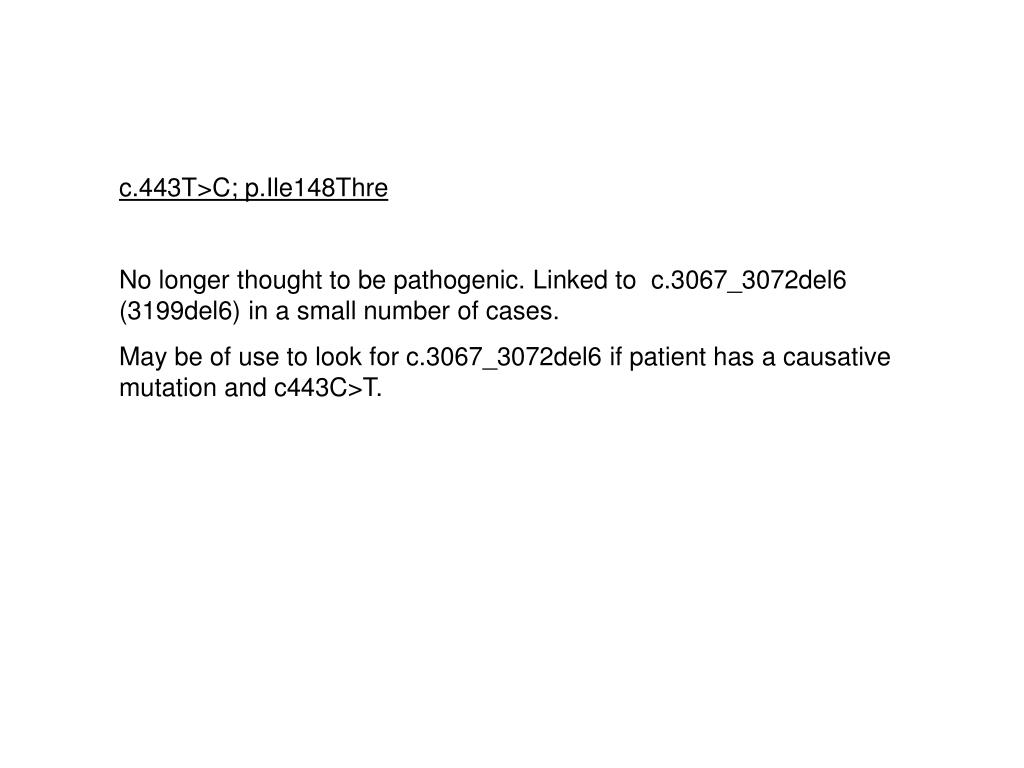 c.443T>C; p.Ile148Thre

No longer thought to be pathogenic. Linked to c.3067_3072del6 (3199del6) in a small number of cases.

May be of use to look for c.3067_3072del6 if patient has a causative mutation and c443C>T.